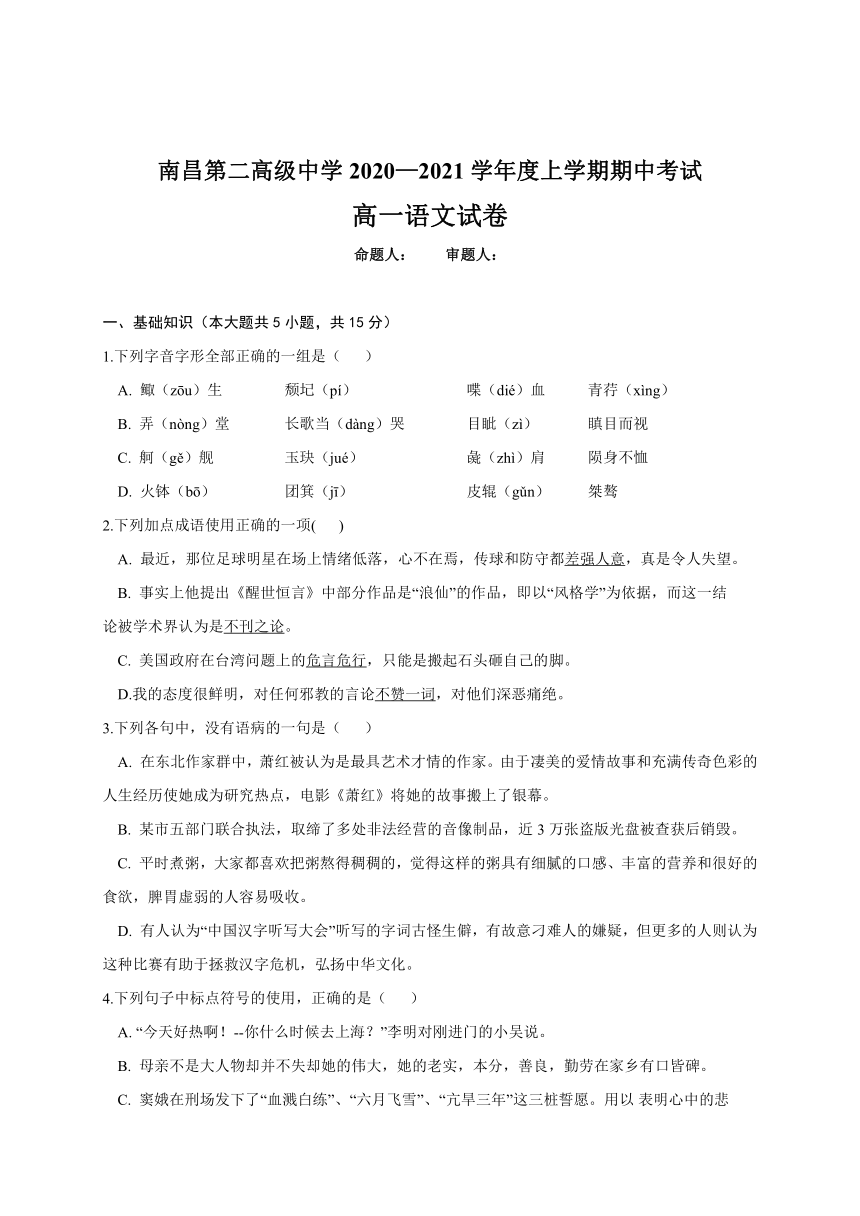 南昌第二高级中学 2020—2021 学年度上学期期中考试

高一语文试卷

命题人：　　审题人：

一、基础知识（本大题共 5 小题，共 15 分）

1.下列字音字形全部正确的一组是（　　）

A. 鲰（zōu）生　　颓圮（pí）　　喋（dié）血　　青荇（xìng）

B. 弄（nòng）堂　　长歌当（dàng）哭　　目眦（zì）　　瞋目而视

C. 舸（gě）舰　　玉玦（jué）　　彘（zhì）肩　　陨身不恤

D. 火钵（bō）　　团箕（jī）　　皮辊（gǔn）　　桀骜

2.下列加点成语使用正确的一项(　　)

A. 最近，那位足球明星在场上情绪低落，心不在焉，传球和防守都差强人意，真是令人失望。

B. 事实上他提出《醒世恒言》中部分作品是“浪仙”的作品，即以“风格学”为依据，而这一结论被学术界认为是不刊之论。

C. 美国政府在台湾问题上的危言危行，只能是搬起石头砸自己的脚。

D.我的态度很鲜明，对任何邪教的言论不赞一词，对他们深恶痛绝。

3.下列各句中，没有语病的一句是（　　）

A. 在东北作家群中，萧红被认为是最具艺术才情的作家。由于凄美的爱情故事和充满传奇色彩的人生经历使她成为研究热点，电影《萧红》将她的故事搬上了银幕。

B. 某市五部门联合执法，取缔了多处非法经营的音像制品，近 3 万张盗版光盘被查获后销毁。

C. 平时煮粥，大家都喜欢把粥熬得稠稠的，觉得这样的粥具有细腻的口感、丰富的营养和很好的食欲，脾胃虚弱的人容易吸收。

D. 有人认为“中国汉字听写大会”听写的字词古怪生僻，有故意刁难人的嫌疑，但更多的人则认为这种比赛有助于拯救汉字危机，弘扬中华文化。

4.下列句子中标点符号的使用，正确的是（　　）

A. “今天好热啊！--你什么时候去上海？”李明对刚进门的小吴说。

B. 母亲不是大人物却并不失却她的伟大，她的老实，本分，善良，勤劳在家乡有口皆碑。

C. 窦娥在刑场发下了“血溅白练”、“六月飞雪”、“亢旱三年”这三桩誓愿。用以 表明心中的悲